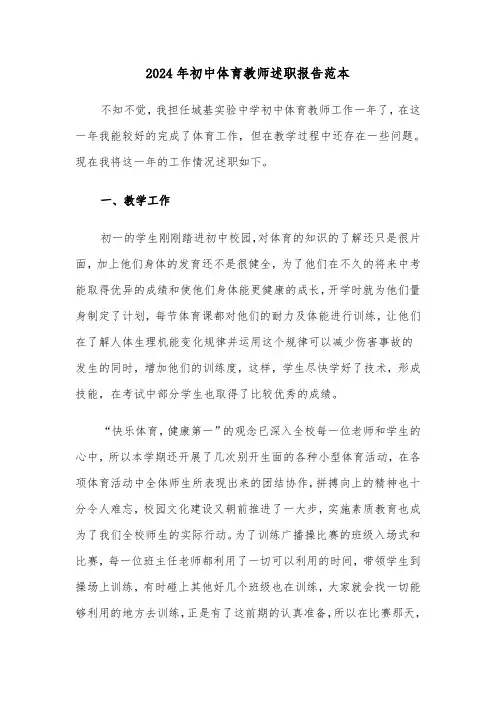 2024年初中体育教师述职报告范本

不知不觉，我担任城基实验中学初中体育教师工作一年了，在这一年我能较好的完成了体育工作，但在教学过程中还存在一些问题。现在我将这一年的工作情况述职如下。

一、教学工作

初一的学生刚刚踏进初中校园,对体育的知识的了解还只是很片面，加上他们身体的发育还不是很健全，为了他们在不久的将来中考能取得优异的成绩和使他们身体能更健康的成长，开学时就为他们量身制定了计划，每节体育课都对他们的耐力及体能进行训练，让他们在了解人体生理机能变化规律并运用这个规律可以减少伤害事故的发生的同时，增加他们的训练度，这样，学生尽快学好了技术，形成技能，在考试中部分学生也取得了比较优秀的成绩。

“快乐体育，健康第一”的观念已深入全校每一位老师和学生的心中，所以本学期还开展了几次别开生面的各种小型体育活动，在各项体育活动中全体师生所表现出来的团结协作，拼搏向上的精神也十分令人难忘，校园文化建设又朝前推进了一大步，实施素质教育也成为了我们全校师生的实际行动。为了训练广播操比赛的班级入场式和比赛，每一位班主任老师都利用了一切可以利用的时间，带领学生到操场上训练，有时碰上其他好几个班级也在训练，大家就会找一切能够利用的地方去训练，正是有了这前期的认真准备，所以在比赛那天，